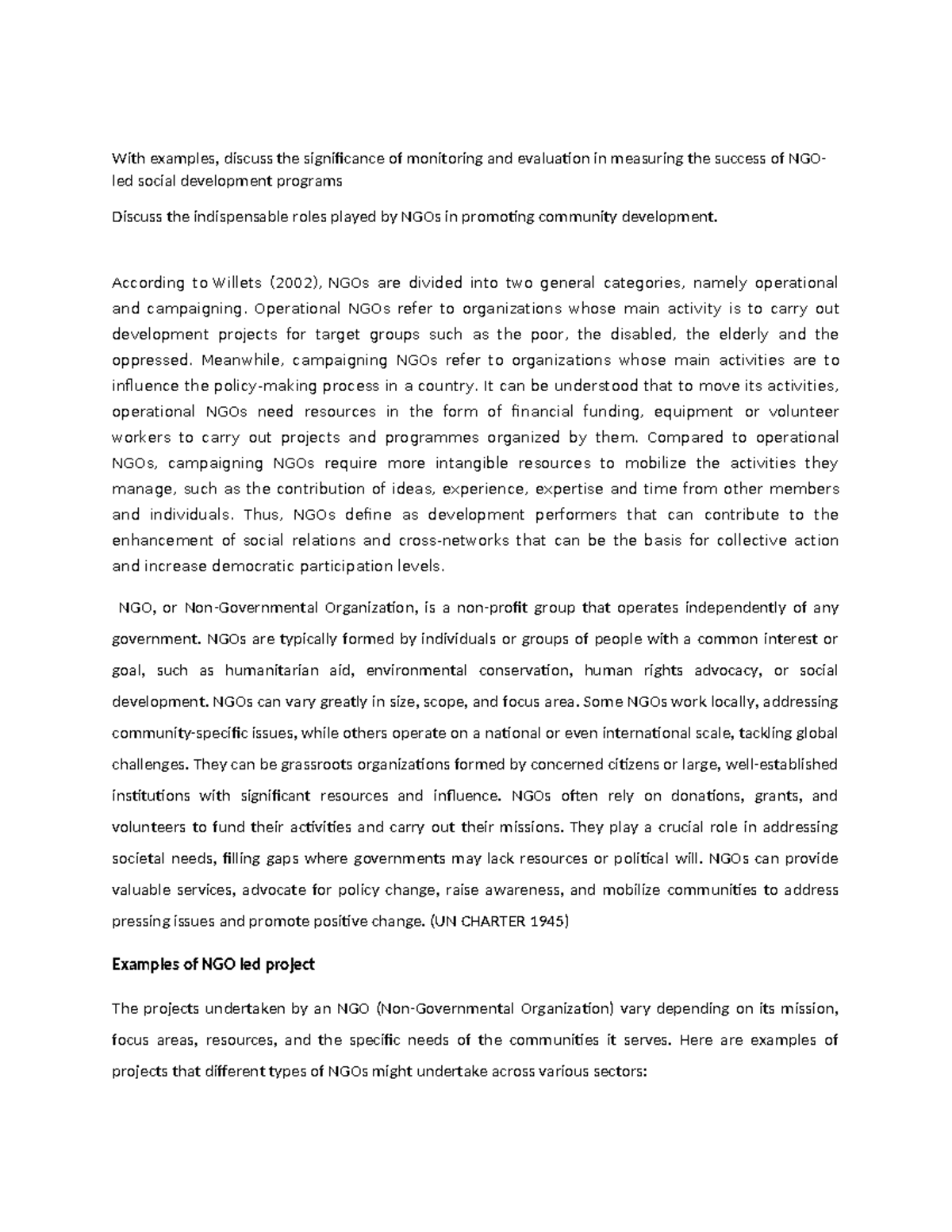 With examples, discuss the significance of monitoring and evaluation in measuring the success of NGO-led social development programs

Discuss the indispensable roles played by NGOs in promoting community development.

According to Willets (2002), NGOs are divided into two general categories, namely operational and campaigning. Operational NGOs refer to organizations whose main activity is to carry out development projects for target groups such as the poor, the disabled, the elderly and the oppressed. Meanwhile, campaigning NGOs refer to organizations whose main activities are to influence the policy-making process in a country. It can be understood that to move its activities, operational NGOs need resources in the form of financial funding, equipment or volunteer workers to carry out projects and programmes organized by them. Compared to operational NGOs, campaigning NGOs require more intangible resources to mobilize the activities they manage, such as the contribution of ideas, experience, expertise and time from other members and individuals. Thus, NGOs define as development performers that can contribute to the enhancement of social relations and cross-networks that can be the basis for collective action and increase democratic participation levels.

NGO, or Non-Governmental Organization, is a non-profit group that operates independently of any government. NGOs are typically formed by individuals or groups of people with a common interest or goal, such as humanitarian aid, environmental conservation, human rights advocacy, or social development. NGOs can vary greatly in size, scope, and focus area. Some NGOs work locally, addressing community-specific issues, while others operate on a national or even international scale, tackling global challenges. They can be grassroots organizations formed by concerned citizens or large, well-established institutions with significant resources and influence. NGOs often rely on donations, grants, and volunteers to fund their activities and carry out their missions. They play a crucial role in addressing societal needs, filling gaps where governments may lack resources or political will. NGOs can provide valuable services, advocate for policy change, raise awareness, and mobilize communities to address pressing issues and promote positive change. (UN CHARTER 1945)

Examples of NGO led project

The projects undertaken by an NGO (Non-Governmental Organization) vary depending on its mission, focus areas, resources, and the specific needs of the communities it serves. Here are examples of projects that different types of NGOs might undertake across various sectors: